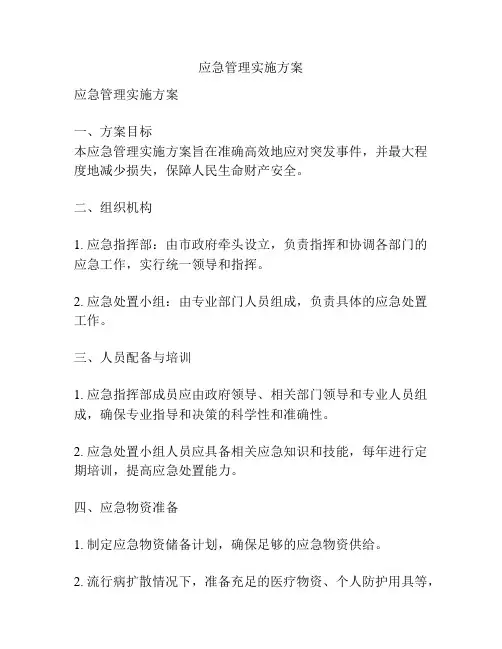 应急管理实施方案

应急管理实施方案

一、方案目标
本应急管理实施方案旨在准确高效地应对突发事件，并最大程度地减少损失，保障人民生命财产安全。

二、组织机构

1. 应急指挥部：由市政府牵头设立，负责指挥和协调各部门的应急工作，实行统一领导和指挥。

2. 应急处置小组：由专业部门人员组成，负责具体的应急处置工作。

三、人员配备与培训

1. 应急指挥部成员应由政府领导、相关部门领导和专业人员组成，确保专业指导和决策的科学性和准确性。

2. 应急处置小组人员应具备相关应急知识和技能，每年进行定期培训，提高应急处置能力。

四、应急物资准备

1. 制定应急物资储备计划，确保足够的应急物资供给。

2. 流行病扩散情况下，准备充足的医疗物资、个人防护用具等，